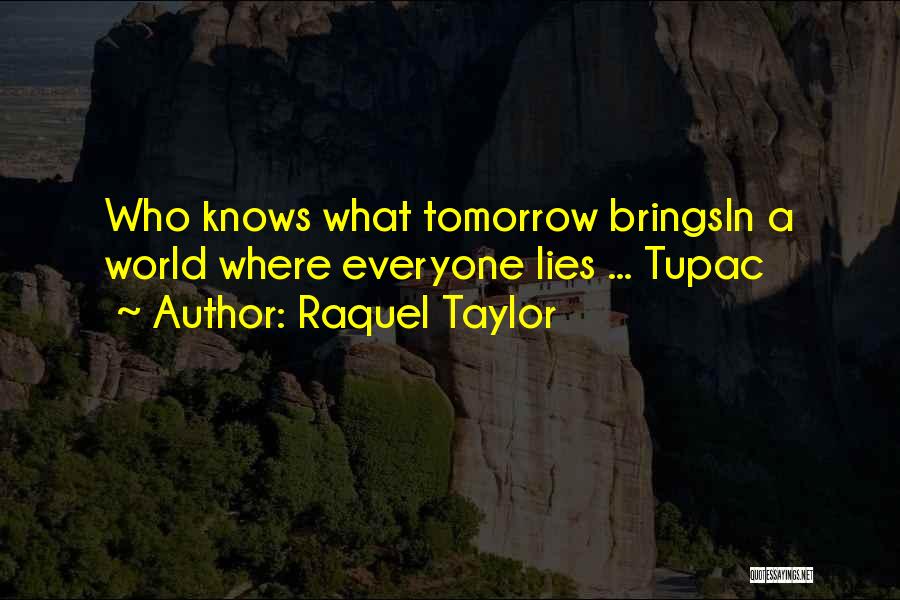 Who knows what tomorrow bringsIn a world where everyone lies ... Tupac

~ Author: Raquel Taylor

QUOTESSAYINGS.NET